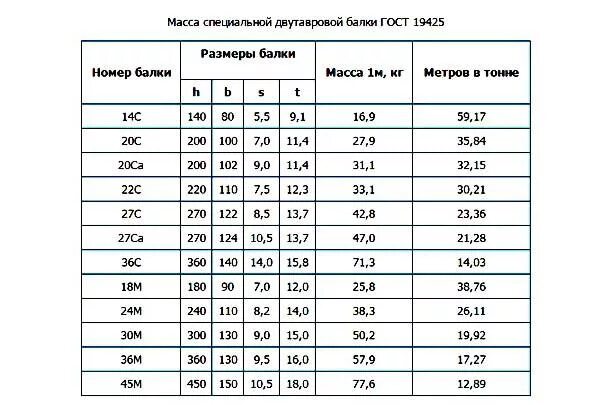 Масса специальной двутавровой балки ГОСТ 19425

| Номер балки | Размеры балки | | | | Масса 1м, кг | Метров в тонне |
|---|---|---|---|---|---|---|
| | h | b | s | t | | |
| 14С | 140 | 80 | 5,5 | 9,1 | 16,9 | 59,17 |
| 20С | 200 | 100 | 7,0 | 11,4 | 27,9 | 35,84 |
| 20Са | 200 | 102 | 9,0 | 11,4 | 31,1 | 32,15 |
| 22С | 220 | 110 | 7,5 | 12,3 | 33,1 | 30,21 |
| 27С | 270 | 122 | 8,5 | 13,7 | 42,8 | 23,36 |
| 27Са | 270 | 124 | 10,5 | 13,7 | 47,0 | 21,28 |
| 36С | 360 | 140 | 14,0 | 15,8 | 71,3 | 14,03 |
| 18М | 180 | 90 | 7,0 | 12,0 | 25,8 | 38,76 |
| 24М | 240 | 110 | 8,2 | 14,0 | 38,3 | 26,11 |
| 30М | 300 | 130 | 9,0 | 15,0 | 50,2 | 19,92 |
| 36М | 360 | 130 | 9,5 | 16,0 | 57,9 | 17,27 |
| 45М | 450 | 150 | 10,5 | 18,0 | 77,6 | 12,89 |